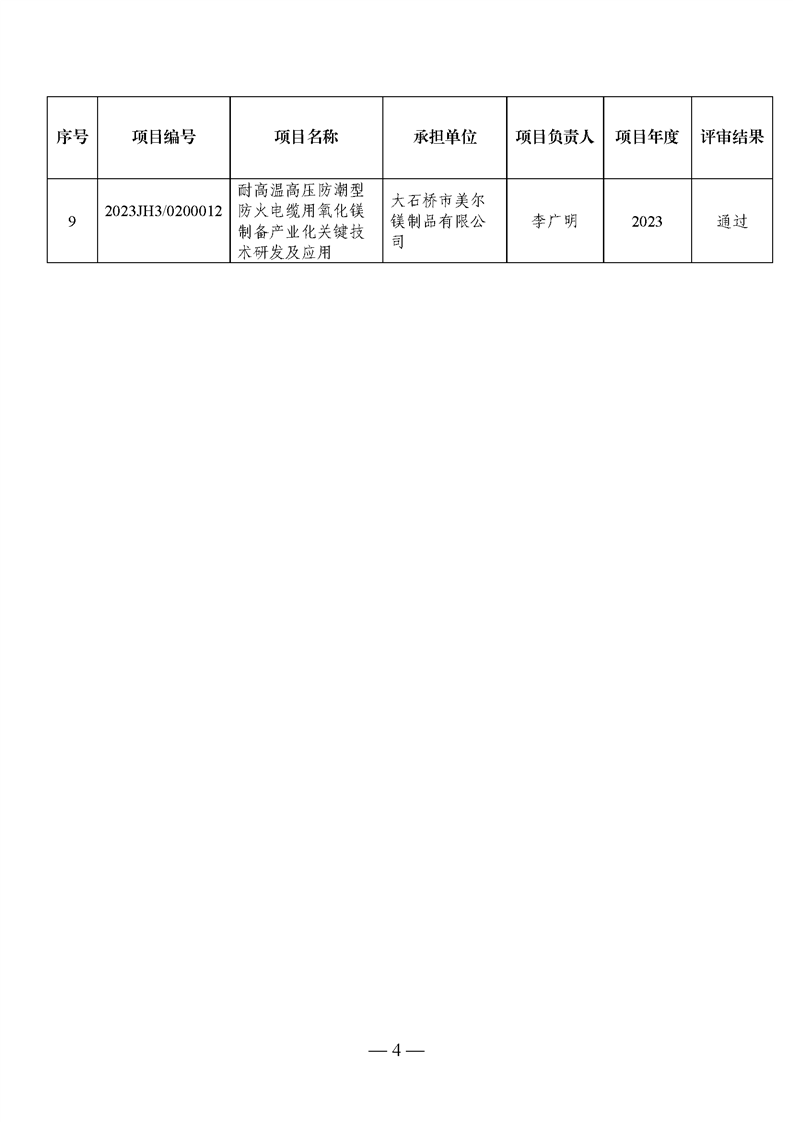 | 序号 | 项目编号 | 项目名称 | 承担单位 | 项目负责人 | 项目年度 | 评审结果 |
|---|---|---|---|---|---|---|
| 9 | 2023JH3/0200012 | 耐高温高压防潮型防火电缆用氧化镁制备产业化关键技术研发及应用 | 大石桥市美尔镁制品有限公司 | 李广明 | 2023 | 通过 |

— 4 —